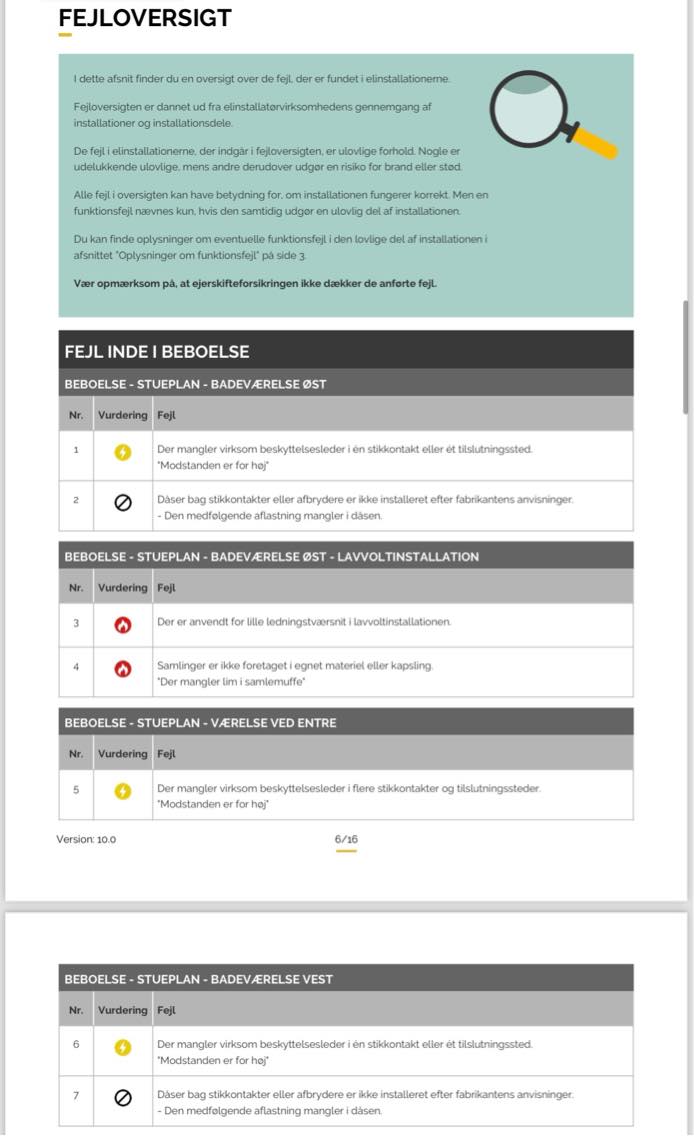 FEJLOVERSIGT

I dette afsnit finder du en oversigt over de fejl, der er fundet i elinstallationerne.

Fejloversigten er dannet ud fra elinstallatørvirksomhedens gennemgang af installationer og installationsdele.

De fejl i elinstallationerne, der indgår i fejloversigten, er ulovlige forhold. Nogle er udelukkende ulovlige, mens andre derudover udgør en risiko for brand eller stød.

Alle fejl i oversigten kan have betydning for, om installationen fungerer korrekt. Men en funktionsfejl nævnes kun, hvis den samtidig udgør en ulovlig del af installationen.

Du kan finde oplysninger om eventuelle funktionsfejl i den lovlige del af installationen i afsnittet "Oplysninger om funktionsfejl" på side 3.

Vær opmærksom på, at ejerskifteforsikringen ikke dækker de anførte fejl.

FEJL INDE I BEBOELSE

BEBOELSE - STUEPLAN - BADEVÆRELSE ØST

| Nr. | Vurdering | Fejl |
|---|---|---|
| 1 | | Der mangler virksom beskyttelsesleder i én stikkontakt eller ét tilslutningssted. "Modstanden er for høj" |
| 2 | | Dåser bag stikkontakter eller afbrydere er ikke installeret efter fabrikantens anvisninger. - Den medfølgende aflastning mangler i dåsen. |

BEBOELSE - STUEPLAN - BADEVÆRELSE ØST - LAVVOLTINSTALLATION

| Nr. | Vurdering | Fejl |
|---|---|---|
| 3 | | Der er anvendt for lille ledningstværsnit i lavvoltinstallationen. |
| 4 | | Samlinger er ikke foretaget i egnet materiel eller kapsling. "Der mangler lim i samlemuffe" |

BEBOELSE - STUEPLAN - VÆRELSE VED ENTRE

| Nr. | Vurdering | Fejl |
|---|---|---|
| 5 | | Der mangler virksom beskyttelsesleder i flere stikkontakter og tilslutningssteder. "Modstanden er for høj" |

Version: 10.0

6/16

BEBOELSE - STUEPLAN - BADEVÆRELSE VEST

| Nr. | Vurdering | Fejl |
|---|---|---|
| 6 | | Der mangler virksom beskyttelsesleder i én stikkontakt eller ét tilslutningssted. "Modstanden er for høj" |
| 7 | | Dåser bag stikkontakter eller afbrydere er ikke installeret efter fabrikantens anvisninger. - Den medfølgende aflastning mangler i dåsen. |